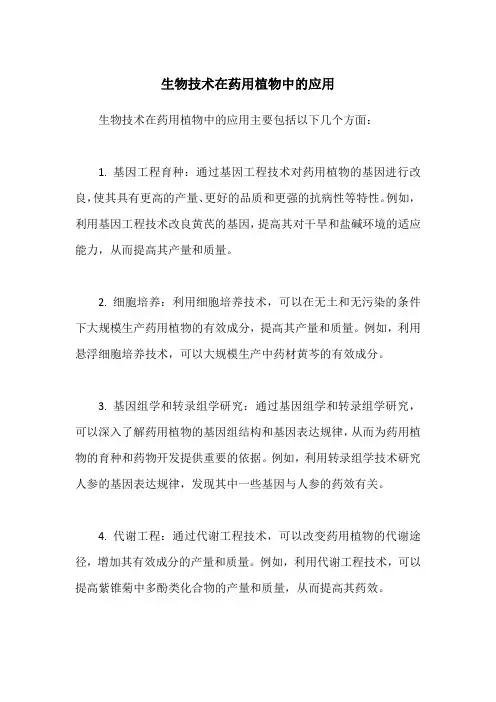 生物技术在药用植物中的应用

生物技术在药用植物中的应用主要包括以下几个方面：

1. 基因工程育种：通过基因工程技术对药用植物的基因进行改良，使其具有更高的产量、更好的品质和更强的抗病性等特性。例如，利用基因工程技术改良黄芪的基因，提高其对干旱和盐碱环境的适应能力，从而提高其产量和质量。

2. 细胞培养：利用细胞培养技术，可以在无土和无污染的条件下大规模生产药用植物的有效成分，提高其产量和质量。例如，利用悬浮细胞培养技术，可以大规模生产中药材黄芩的有效成分。

3. 基因组学和转录组学研究：通过基因组学和转录组学研究，可以深入了解药用植物的基因组结构和基因表达规律，从而为药用植物的育种和药物开发提供重要的依据。例如，利用转录组学技术研究人参的基因表达规律，发现其中一些基因与人参的药效有关。

4. 代谢工程：通过代谢工程技术，可以改变药用植物的代谢途径，增加其有效成分的产量和质量。例如，利用代谢工程技术，可以提高紫锥菊中多酚类化合物的产量和质量，从而提高其药效。